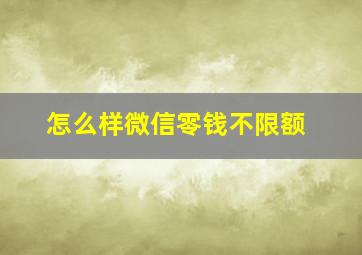 怎么样微信零钱不限额